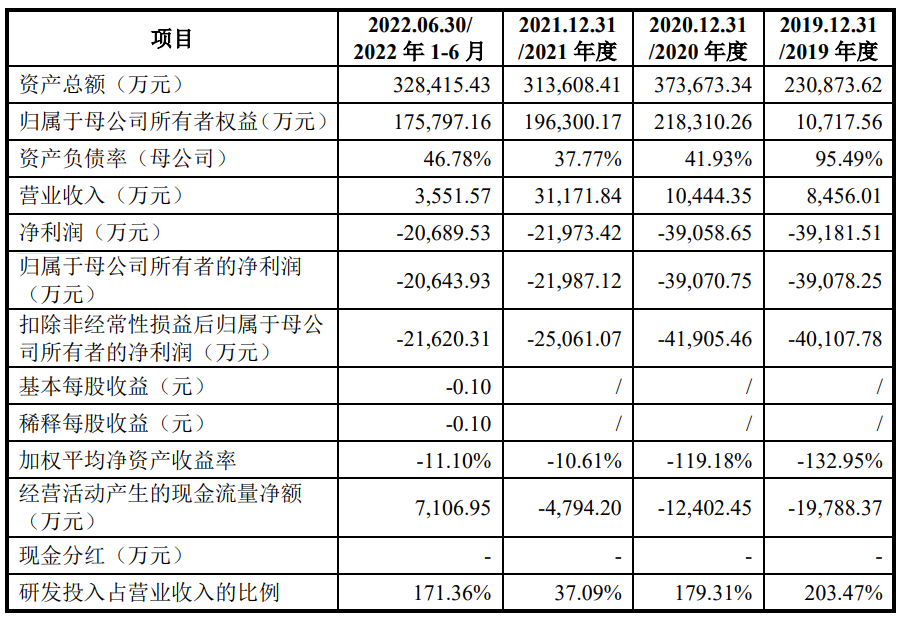 | 项目 | 2022.06.30/ 2022 年 1-6 月 | 2021.12.31 /2021 年度 | 2020.12.31 /2020 年度 | 2019.12.31 /2019 年度 |
|---|---|---|---|---|
| 资产总额（万元） | 328,415.43 | 313,608.41 | 373,673.34 | 230,873.62 |
| 归属于母公司所有者权益（万元） | 175,797.16 | 196,300.17 | 218,310.26 | 10,717.56 |
| 资产负债率（母公司） | 46.78% | 37.77% | 41.93% | 95.49% |
| 营业收入（万元） | 3,551.57 | 31,171.84 | 10,444.35 | 8,456.01 |
| 净利润（万元） | -20,689.53 | -21,973.42 | -39,058.65 | -39,181.51 |
| 归属于母公司所有者的净利润（万元） | -20,643.93 | -21,987.12 | -39,070.75 | -39,078.25 |
| 扣除非经常性损益后归属于母公司所有者的净利润（万元） | -21,620.31 | -25,061.07 | -41,905.46 | -40,107.78 |
| 基本每股收益（元） | -0.10 | / | / | / |
| 稀释每股收益（元） | -0.10 | / | / | / |
| 加权平均净资产收益率 | -11.10% | -10.61% | -119.18% | -132.95% |
| 经营活动产生的现金流量净额（万元） | 7,106.95 | -4,794.20 | -12,402.45 | -19,788.37 |
| 现金分红（万元） | - | - | - | - |
| 研发投入占营业收入的比例 | 171.36% | 37.09% | 179.31% | 203.47% |